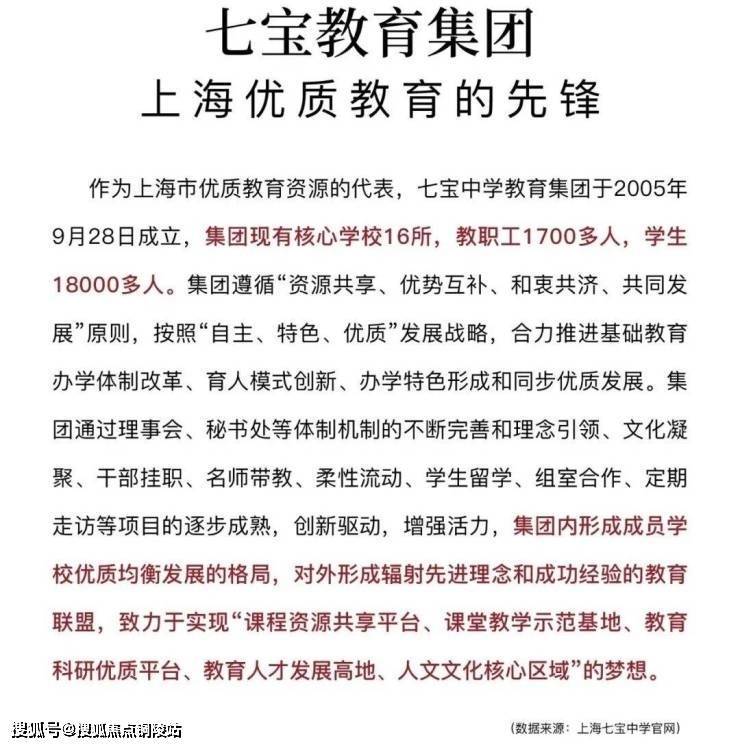 七宝教育集团

上海优质教育的先锋

作为上海市优质教育资源的代表，七宝中学教育集团于2005年9月28日成立，集团现有核心学校16所，教职工1700多人，学生18000多人。集团遵循“资源共享、优势互补、和衷共济、共同发展”原则，按照“自主、特色、优质”发展战略，合力推进基础教育办学体制改革、育人模式创新、办学特色形成和同步优质发展。集团通过理事会、秘书处等体制机制的不断完善和理念引领、文化凝聚、干部挂职、名师带教、柔性流动、学生留学、组室合作、定期走访等项目的逐步成熟，创新驱动，增强活力，集团内形成成员学校优质均衡发展的格局，对外形成辐射先进理念和成功经验的教育联盟，致力于实现“课程资源共享平台、课堂教学示范基地、教育科研优质平台、教育人才发展高地、人文文化核心区域”的梦想。

(数据来源：上海七宝中学官网)

搜狐号@搜狐焦点铜陵站